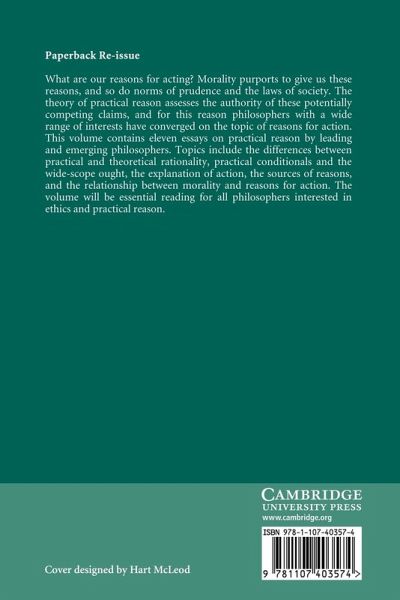 Paperback Re-issue

What are our reasons for acting? Morality purports to give us these reasons, and so do norms of prudence and the laws of society. The theory of practical reason assesses the authority of these potentially competing claims, and for this reason philosophers with a wide range of interests have converged on the topic of reasons for action. This volume contains eleven essays on practical reason by leading and emerging philosophers. Topics include the differences between practical and theoretical rationality, practical conditionals and the wide-scope ought, the explanation of action, the sources of reasons, and the relationship between morality and reasons for action. The volume will be essential reading for all philosophers interested in ethics and practical reason.

CAMBRIDGE
UNIVERSITY PRESS
www.cambridge.org

ISBN 978-1-107-40357-4

9 781107 403574 >

Cover designed by Hart McLeod